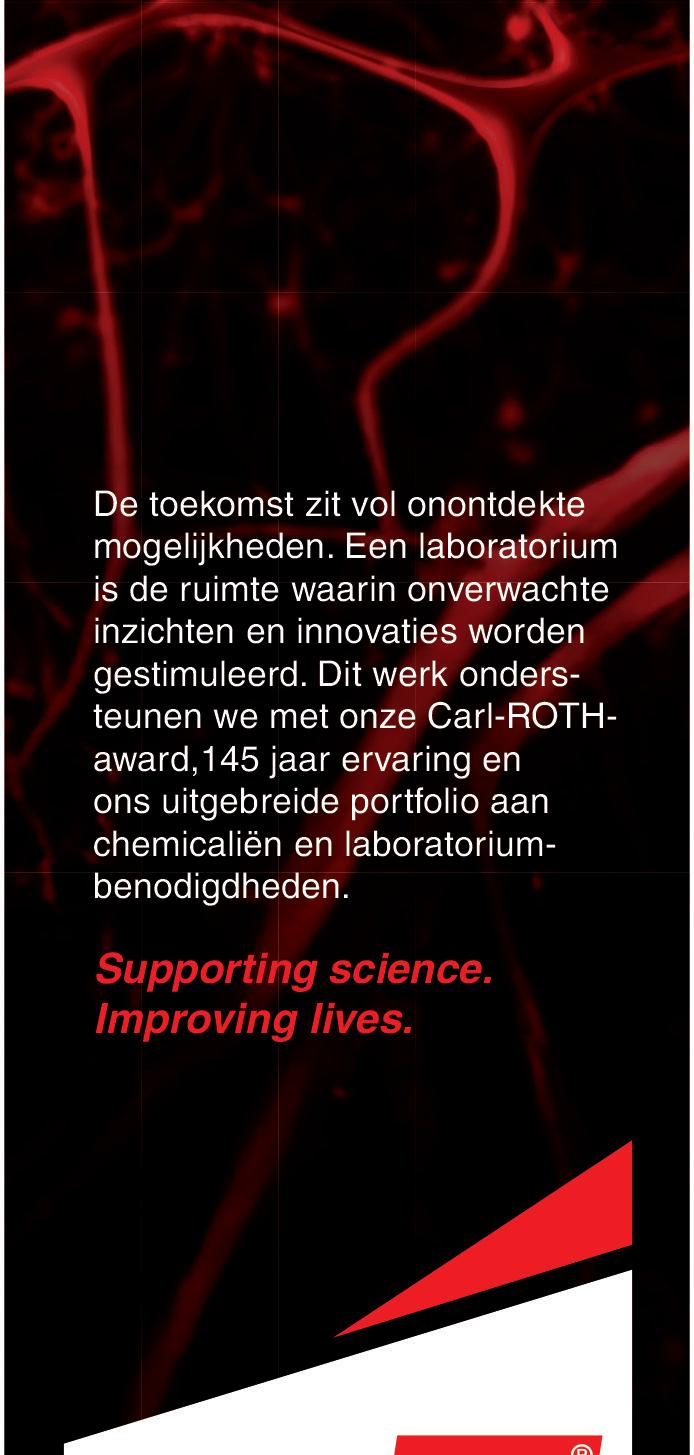 De toekomst zit vol onontdekte mogelijkheden. Een laboratorium is de ruimte waarin onverwachte inzichten en innovaties worden gestimuleerd. Dit werk ondersteunen we met onze Carl-ROTH-award,145 jaar ervaring en ons uitgebreide portfolio aan chemicaliën en laboratoriumbenodigdheden.

Supporting science.
Improving lives.